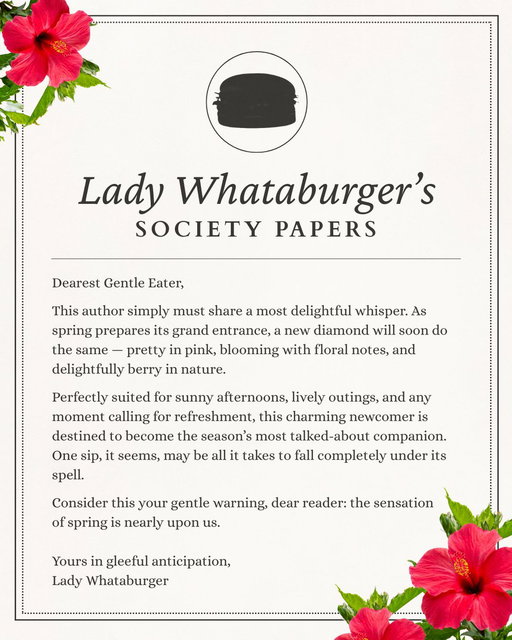 Lady Whataburger's
SOCIETY PAPERS

Dearest Gentle Eater,

This author simply must share a most delightful whisper. As spring prepares its grand entrance, a new diamond will soon do the same — pretty in pink, blooming with floral notes, and delightfully berry in nature.

Perfectly suited for sunny afternoons, lively outings, and any moment calling for refreshment, this charming newcomer is destined to become the season's most talked-about companion. One sip, it seems, may be all it takes to fall completely under its spell.

Consider this your gentle warning, dear reader: the sensation of spring is nearly upon us.

Yours in gleeful anticipation,
Lady Whataburger